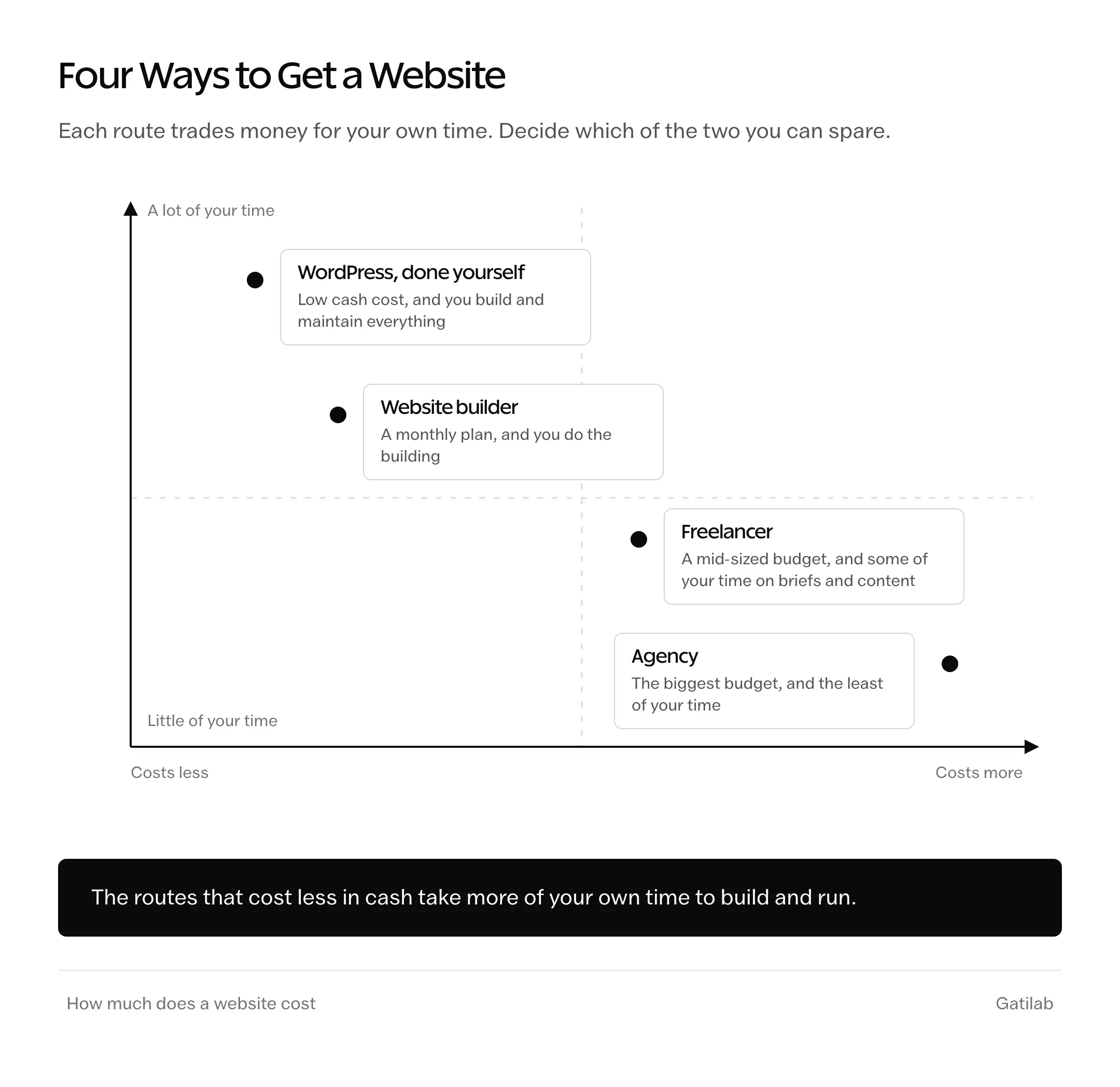 Four Ways to Get a Website

Each route trades money for your own time. Decide which of the two you can spare.

A lot of your time

WordPress, done yourself
Low cash cost, and you build and maintain everything

Website builder
A monthly plan, and you do the building

Freelancer
A mid-sized budget, and some of your time on briefs and content

Agency
The biggest budget, and the least of your time

Little of your time

Costs less

Costs more

The routes that cost less in cash take more of your own time to build and run.

How much does a website cost

Gatilab